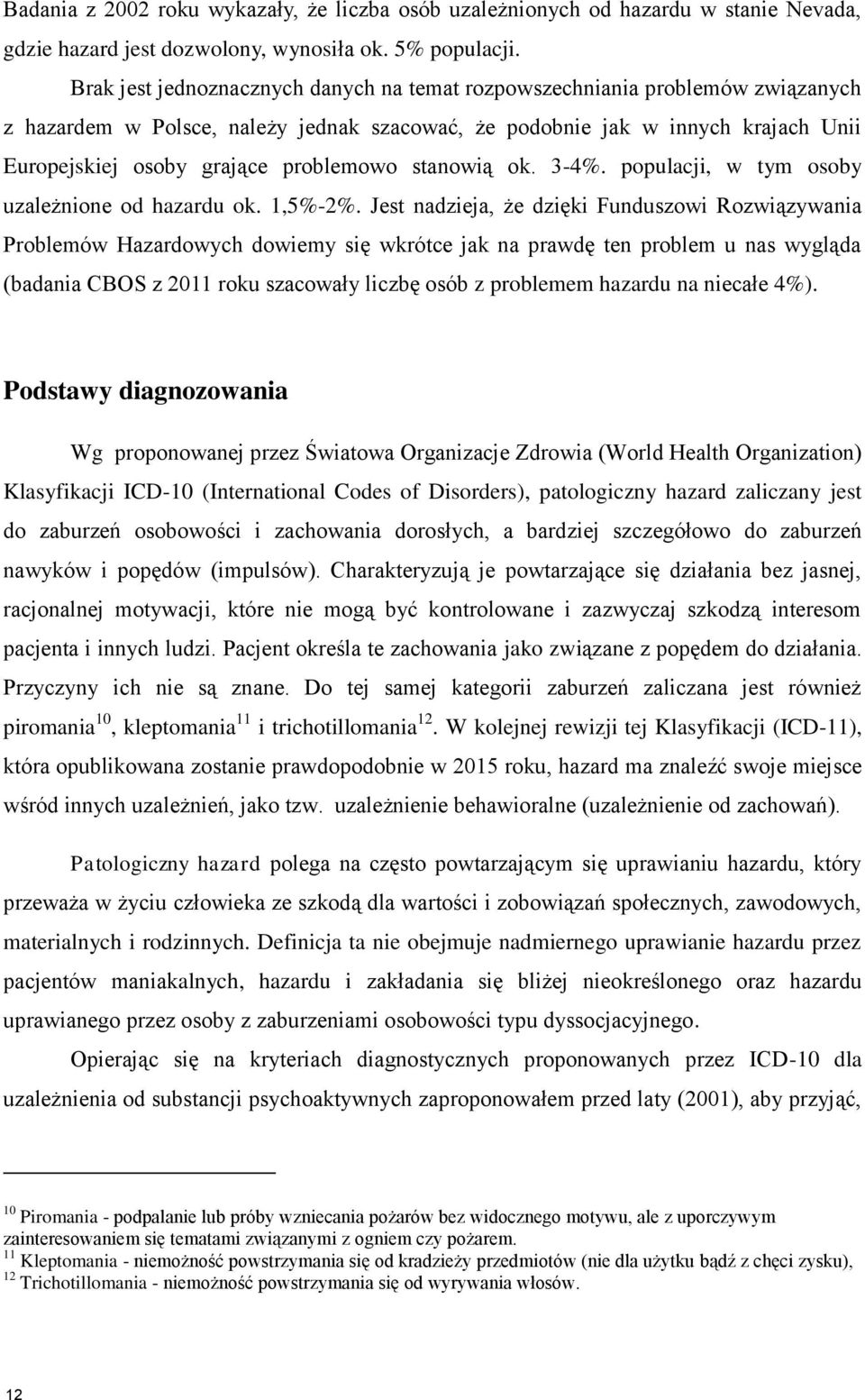 Badania z 2002 roku wykazały, że liczba osób uzależnionych od hazardu w stanie Nevada, gdzie hazard jest dozwolony, wynosiła ok. 5% populacji.

Brak jest jednoznacznych danych na temat rozpowszechniania problemów związanych z hazardem w Polsce, należy jednak szacować, że podobnie jak w innych krajach Unii Europejskiej osoby grające problemowo stanowią ok. 3-4%. populacji, w tym osoby uzależnione od hazardu ok. 1,5%-2%. Jest nadzieja, że dzięki Funduszowi Rozwiązywania Problemów Hazardowych dowiemy się wkrótce jak na prawdę ten problem u nas wygląda (badania CBOS z 2011 roku szacowały liczbę osób z problemem hazardu na niecałe 4%).

Podstawy diagnozowania

Wg proponowanej przez Światowa Organizacje Zdrowia (World Health Organization) Klasyfikacji ICD-10 (International Codes of Disorders), patologiczny hazard zaliczany jest do zaburzeń osobowości i zachowania dorosłych, a bardziej szczegółowo do zaburzeń nawyków i popędów (impulsów). Charakteryzują je powtarzające się działania bez jasnej, racjonalnej motywacji, które nie mogą być kontrolowane i zazwyczaj szkodzą interesom pacjenta i innych ludzi. Pacjent określa te zachowania jako związane z popędem do działania. Przyczyny ich nie są znane. Do tej samej kategorii zaburzeń zaliczana jest również piromania$^{10}$, kleptomania$^{11}$ i trichotillomania$^{12}$. W kolejnej rewizji tej Klasyfikacji (ICD-11), która opublikowana zostanie prawdopodobnie w 2015 roku, hazard ma znaleźć swoje miejsce wśród innych uzależnień, jako tzw. uzależnienie behawioralne (uzależnienie od zachowań).

Patologiczny hazard polega na często powtarzającym się uprawianiu hazardu, który przeważa w życiu człowieka ze szkodą dla wartości i zobowiązań społecznych, zawodowych, materialnych i rodzinnych. Definicja ta nie obejmuje nadmiernego uprawianie hazardu przez pacjentów maniakalnych, hazardu i zakładania się bliżej nieokreślonego oraz hazardu uprawianego przez osoby z zaburzeniami osobowości typu dyssocjacyjnego.

Opierając się na kryteriach diagnostycznych proponowanych przez ICD-10 dla uzależnienia od substancji psychoaktywnych zaproponowałem przed laty (2001), aby przyjąć,

$^{10}$ Piromania - podpalanie lub próby wzniecania pożarów bez widocznego motywu, ale z uporczywym zainteresowaniem się tematami związanymi z ogniem czy pożarem.
$^{11}$ Kleptomania - niemożność powstrzymania się od kradzieży przedmiotów (nie dla użytku bądź z chęci zysku),
$^{12}$ Trichotillomania - niemożność powstrzymania się od wyrywania włosów.

12